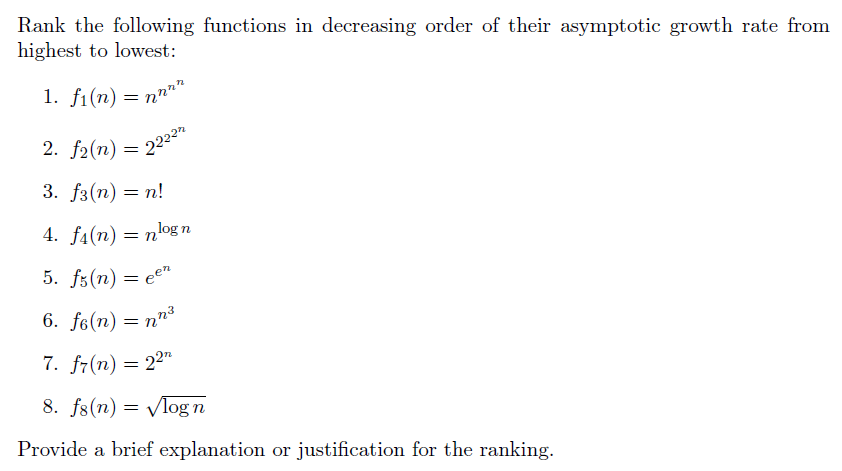 Rank the following functions in decreasing order of their asymptotic growth rate from highest to lowest:

1. $f_1(n) = n^{n^{n^n}}$

2. $f_2(n) = 2^{2^{2^{2^n}}}$

3. $f_3(n) = n!$

4. $f_4(n) = n^{\log n}$

5. $f_5(n) = e^{e^n}$

6. $f_6(n) = n^{n^3}$

7. $f_7(n) = 2^{2^n}$

8. $f_8(n) = \sqrt{\log n}$

Provide a brief explanation or justification for the ranking.